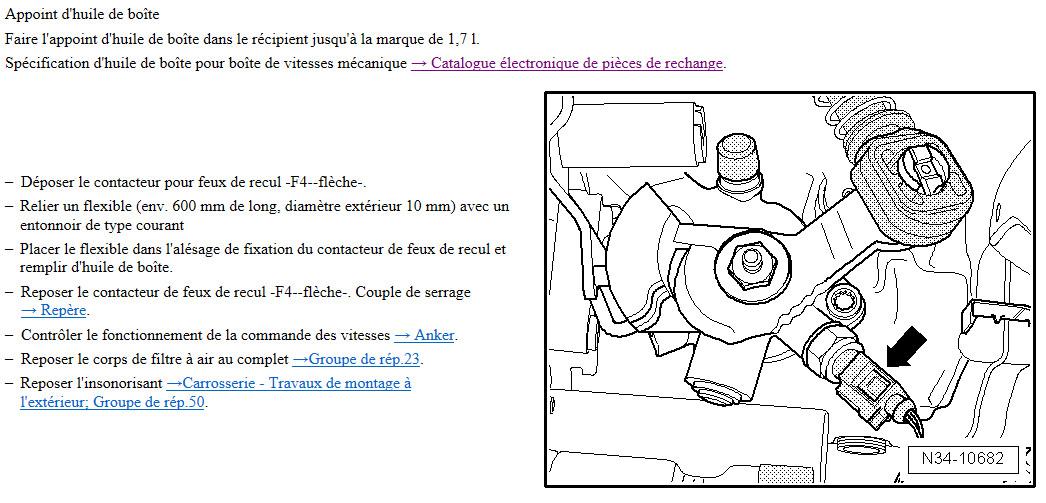 Appoint d'huile de boîte

Faire l'appoint d'huile de boîte dans le récipient jusqu'à la marque de 1,7 l.

Spécification d'huile de boîte pour boîte de vitesses mécanique → Catalogue électronique de pièces de rechange.

– Déposer le contacteur pour feux de recul -F4--flèche-.
– Relier un flexible (env. 600 mm de long, diamètre extérieur 10 mm) avec un entonnoir de type courant
– Placer le flexible dans l'alésage de fixation du contacteur de feux de recul et remplir d'huile de boîte.
– Reposer le contacteur de feux de recul -F4--flèche-. Couple de serrage → Repère.
– Contrôler le fonctionnement de la commande des vitesses → Anker.
– Reposer le corps de filtre à air au complet →Groupe de rép.23.
– Reposer l'insonorisant →Carrosserie - Travaux de montage à l'extérieur; Groupe de rép.50.

N34-10682